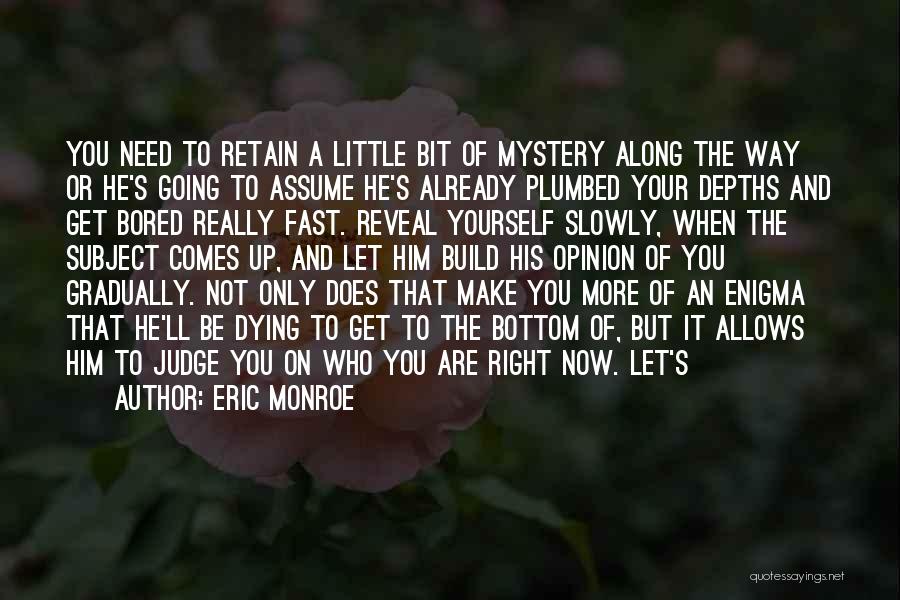 YOU NEED TO RETAIN A LITTLE BIT OF MYSTERY ALONG THE WAY OR HE'S GOING TO ASSUME HE'S ALREADY PLUMBED YOUR DEPTHS AND GET BORED REALLY FAST. REVEAL YOURSELF SLOWLY, WHEN THE SUBJECT COMES UP, AND LET HIM BUILD HIS OPINION OF YOU GRADUALLY. NOT ONLY DOES THAT MAKE YOU MORE OF AN ENIGMA THAT HE'LL BE DYING TO GET TO THE BOTTOM OF, BUT IT ALLOWS HIM TO JUDGE YOU ON WHO YOU ARE RIGHT NOW. LET'S

AUTHOR: ERIC MONROE

quotessayings.net